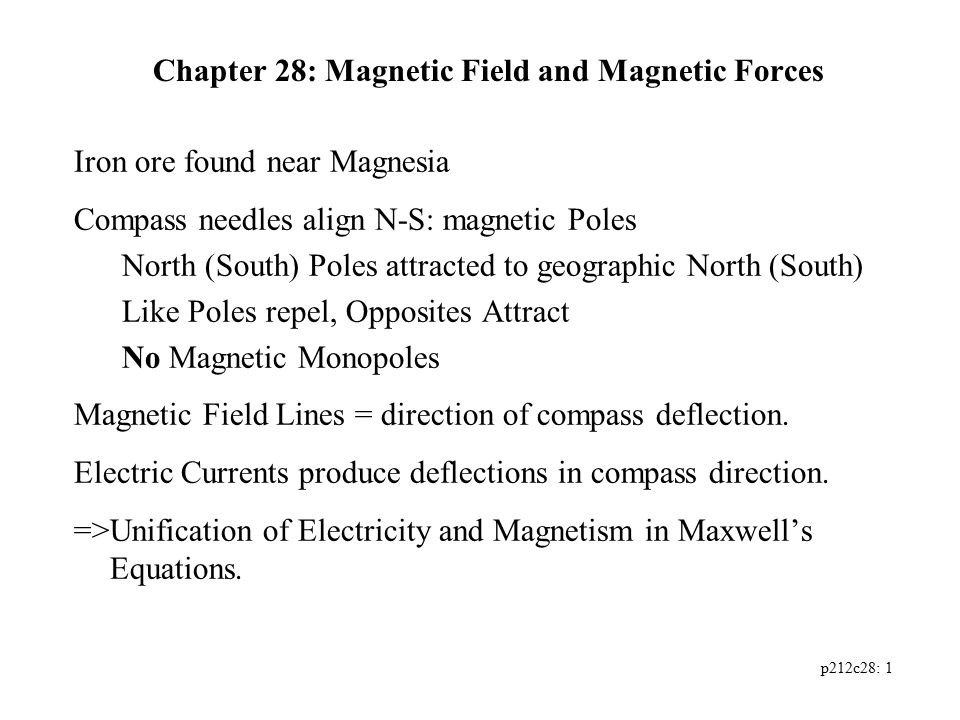 Chapter 28: Magnetic Field and Magnetic Forces

Iron ore found near Magnesia

Compass needles align N-S: magnetic Poles

North (South) Poles attracted to geographic North (South)

Like Poles repel, Opposites Attract

No Magnetic Monopoles

Magnetic Field Lines = direction of compass deflection.

Electric Currents produce deflections in compass direction.

=>Unification of Electricity and Magnetism in Maxwell's Equations.

p212c28: 1